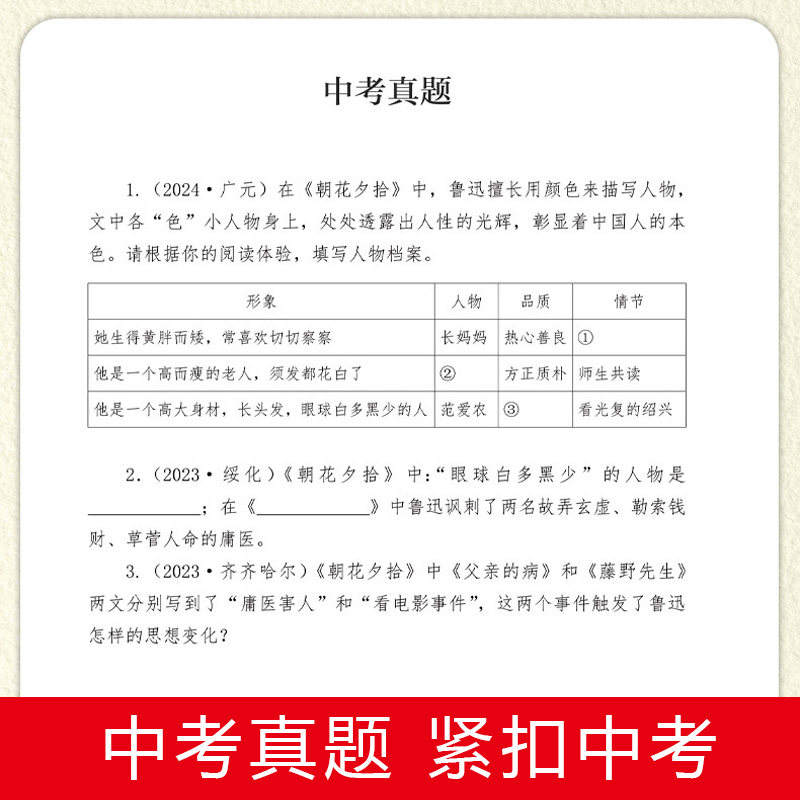 中考真题

1.（2024·广元）在《朝花夕拾》中，鲁迅擅长用颜色来描写人物，文中各“色”小人物身上，处处透露出人性的光辉，彰显着中国人的本色。请根据你的阅读体验，填写人物档案。

| 形象 | 人物 | 品质 | 情节 |
|---|---|---|---|
| 她生得黄胖而矮，常喜欢切切察察 | 长妈妈 | 热心善良 | ① |
| 他是一个高而瘦的老人，须发都花白了 | ② | 方正质朴 | 师生共读 |
| 他是一个高大身材，长头发，眼球白多黑少的人 | 范爱农 | ③ | 看光复的绍兴 |

2.（2023·绥化）《朝花夕拾》中：“眼球白多黑少”的人物是____________；在《____________》中鲁迅讽刺了两名故弄玄虚、勒索钱财、草菅人命的庸医。

3.（2023·齐齐哈尔）《朝花夕拾》中《父亲的病》和《藤野先生》两文分别写到了“庸医害人”和“看电影事件”，这两个事件触发了鲁迅怎样的思想变化？

中考真题 紧扣中考